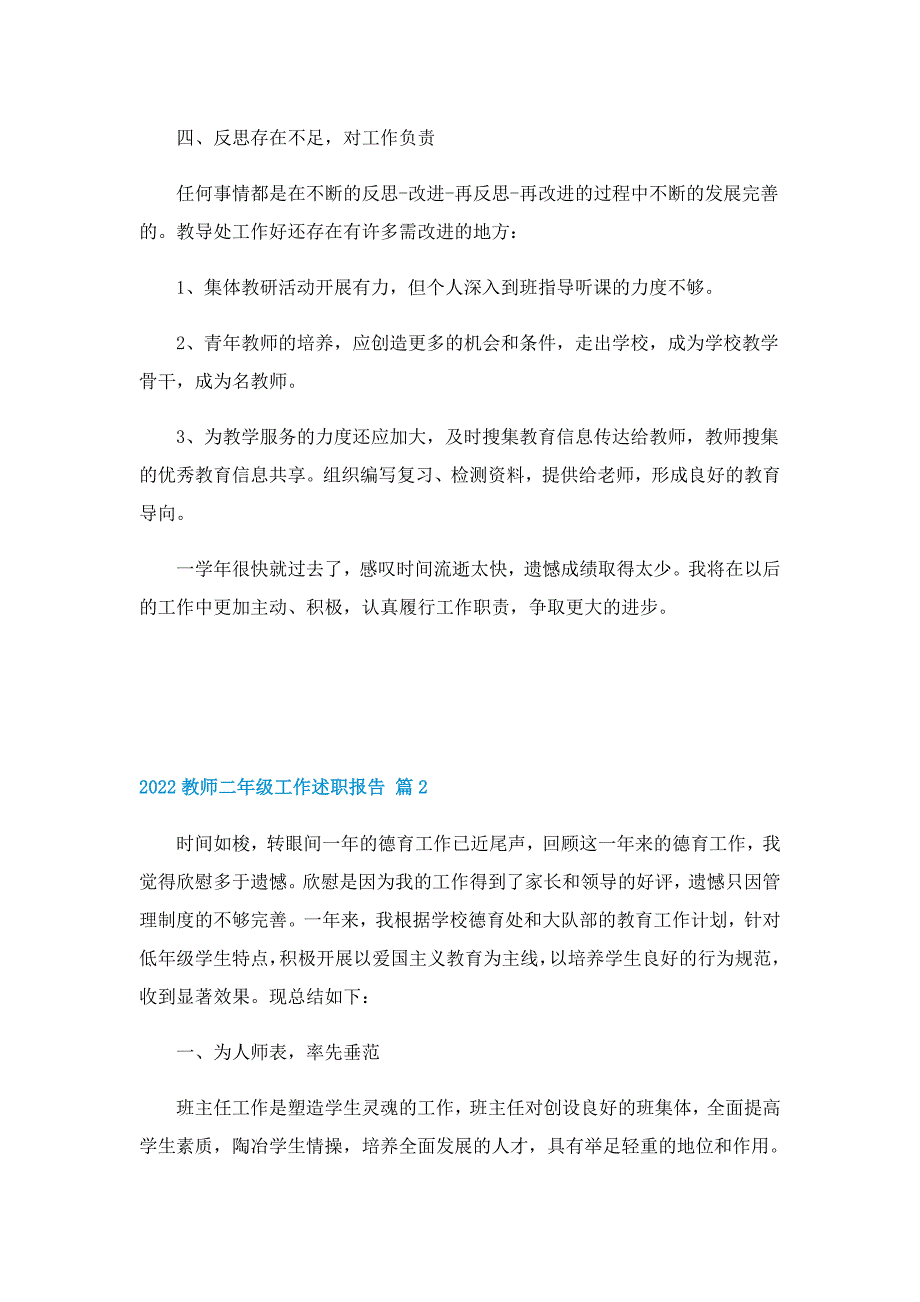 四、反思存在不足，对工作负责

任何事情都是在不断的反思-改进-再反思-再改进的过程中不断的发展完善的。教导处工作好还存在有许多需改进的地方：

1、集体教研活动开展有力，但个人深入到班指导听课的力度不够。

2、青年教师的培养，应创造更多的机会和条件，走出学校，成为学校教学骨干，成为名教师。

3、为教学服务的力度还应加大，及时搜集教育信息传达给教师，教师搜集的优秀教育信息共享。组织编写复习、检测资料，提供给老师，形成良好的教育导向。

一学年很快就过去了，感叹时间流逝太快，遗憾成绩取得太少。我将在以后的工作中更加主动、积极，认真履行工作职责，争取更大的进步。

2022 教师二年级工作述职报告 篇 2

时间如梭，转眼间一年的德育工作已近尾声，回顾这一年来的德育工作，我觉得欣慰多于遗憾。欣慰是因为我的工作得到了家长和领导的好评，遗憾只因管理制度的不够完善。一年来，我根据学校德育处和大队部的教育工作计划，针对低年级学生特点，积极开展以爱国主义教育为主线，以培养学生良好的行为规范，收到显著效果。现总结如下：

一、为人师表，率先垂范

班主任工作是塑造学生灵魂的工作，班主任对创设良好的班集体，全面提高学生素质，陶冶学生情操，培养全面发展的人才，具有举足轻重的地位和作用。